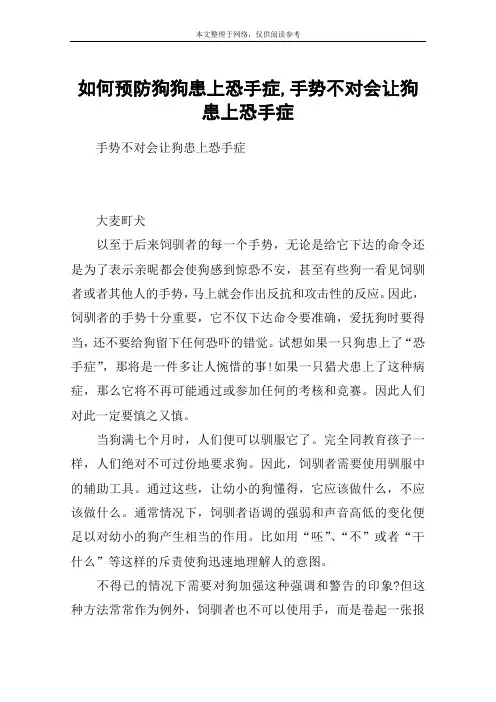 本文整理于网络，仅供阅读参考

如何预防狗狗患上恐手症,手势不对会让狗患上恐手症

手势不对会让狗患上恐手症

大麦町犬

以至于后来饲驯者的每一个手势，无论是给它下达的命令还是为了表示亲昵都会使狗感到惊恐不安，甚至有些狗一看见饲驯者或者其他人的手势，马上就会作出反抗和攻击性的反应。因此，饲驯者的手势十分重要，它不仅下达命令要准确，爱抚狗时要得当，还不要给狗留下任何恐吓的错觉。试想如果一只狗患上了“恐手症”，那将是一件多让人惋惜的事!如果一只猎犬患上了这种病症，那么它将不再可能通过或参加任何的考核和竞赛。因此人们对此一定要慎之又慎。

当狗满七个月时，人们便可以驯服它了。完全同教育孩子一样，人们绝对不可过份地要求狗。因此，饲驯者需要使用驯服中的辅助工具。通过这些，让幼小的狗懂得，它应该做什么，不应该做什么。通常情况下，饲驯者语调的强弱和声音高低的变化便足以对幼小的狗产生相当的作用。比如用“呸”、“不”或者“干什么”等这样的斥责使狗迅速地理解人的意图。

不得已的情况下需要对狗加强这种强调和警告的印象?但这种方法常常作为例外，饲驯者也不可以使用手，而是卷起一张报